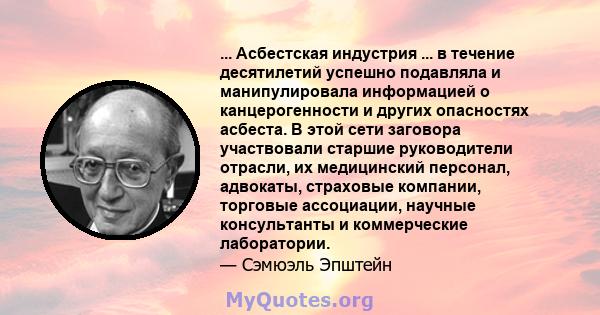 ... Асбестская индустрия ... в течение десятилетий успешно подавляла и манипулировала информацией о канцерогенности и других опасностях асбеста. В этой сети заговора участвовали старшие руководители отрасли, их медицинский персонал, адвокаты, страховые компании, торговые ассоциации, научные консультанты и коммерческие лаборатории.
— Сэмюэль Эпштейн

MyQuotes.org